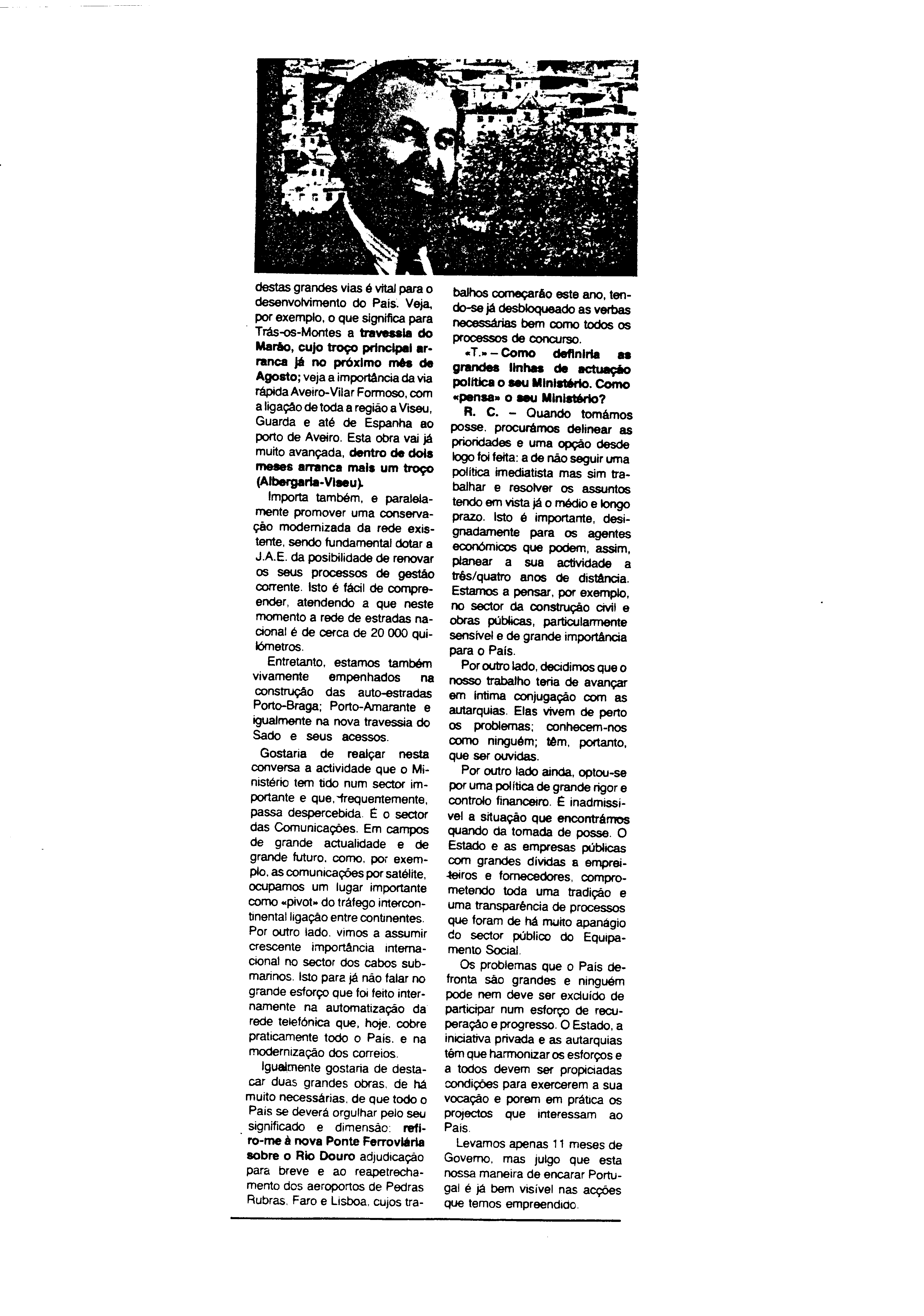 destas grandes vias é vital para o desenvolvimento do País. Veja, por exemplo, o que significa para Trás-os-Montes a travessia do Marão, cujo troço principal arranca já no próximo mês de Agosto; veja a importância da via rápida Aveiro-Vilar Formoso, com a ligação de toda a região a Viseu, Guarda e até de Espanha ao porto de Aveiro. Esta obra vai já muito avançada, dentro de dois meses arranca mais um troço (Albergaria-Viseu).

Importa também, e paralelamente promover uma conservação modernizada da rede existente, sendo fundamental dotar a J.A.E. da posibilidade de renovar os seus processos de gestão corrente. Isto é fácil de compreender, atendendo a que neste momento a rede de estradas nacional é de cerca de 20 000 quilómetros.

Entretanto, estamos também vivamente empenhados na construção das auto-estradas Porto-Braga; Porto-Amarante e igualmente na nova travessia do Sado e seus acessos.

Gostaria de realçar nesta conversa a actividade que o Ministério tem tido num sector importante e que, frequentemente, passa despercebida. É o sector das Comunicações. Em campos de grande actualidade e de grande futuro, como, por exemplo, as comunicações por satélite, ocupamos um lugar importante como «pivot» do tráfego intercontinental ligação entre continentes. Por outro lado, vimos a assumir crescente importância internacional no sector dos cabos submarinos. Isto para já não falar no grande esforço que foi feito internamente na automatização da rede telefónica que, hoje, cobre praticamente todo o País, e na modernização dos correios.

Igualmente gostaria de destacar duas grandes obras, de há muito necessárias, de que todo o País se deverá orgulhar pelo seu significado e dimensão: refiro-me à nova Ponte Ferroviária sobre o Rio Douro adjudicação para breve e ao reapetrechamento dos aeroportos de Pedras Rubras, Faro e Lisboa, cujos trabalhos começarão este ano, tendo-se já desbloqueado as verbas necessárias bem como todos os processos de concurso.

«T.» – Como definiria as grandes linhas de actuação política o seu Ministério. Como «pensa» o seu Ministério?

R. C. – Quando tomámos posse, procurámos delinear as prioridades e uma opção desde logo foi feita: a de não seguir uma política imediatista mas sim trabalhar e resolver os assuntos tendo em vista já o médio e longo prazo. Isto é importante, designadamente para os agentes económicos que podem, assim, planear a sua actividade a três/quatro anos de distância. Estamos a pensar, por exemplo, no sector da construção civil e obras públicas, particularmente sensível e de grande importância para o País.

Por outro lado, decidimos que o nosso trabalho teria de avançar em íntima conjugação com as autarquias. Elas vivem de perto os problemas; conhecem-nos como ninguém; têm, portanto, que ser ouvidas.

Por outro lado ainda, optou-se por uma política de grande rigor e controlo financeiro. É inadmissível a situação que encontrámos quando da tomada de posse. O Estado e as empresas públicas com grandes dívidas a empreiteiros e fornecedores, comprometendo toda uma tradição e uma transparência de processos que foram de há muito apanágio do sector público do Equipamento Social.

Os problemas que o País defronta são grandes e ninguém pode nem deve ser excluído de participar num esforço de recuperação e progresso. O Estado, a iniciativa privada e as autarquias têm que harmonizar os esforços e a todos devem ser propiciadas condições para exercerem a sua vocação e porem em prática os projectos que interessam ao País.

Levamos apenas 11 meses de Governo, mas julgo que esta nossa maneira de encarar Portugal é já bem visível nas acções que temos empreendido.